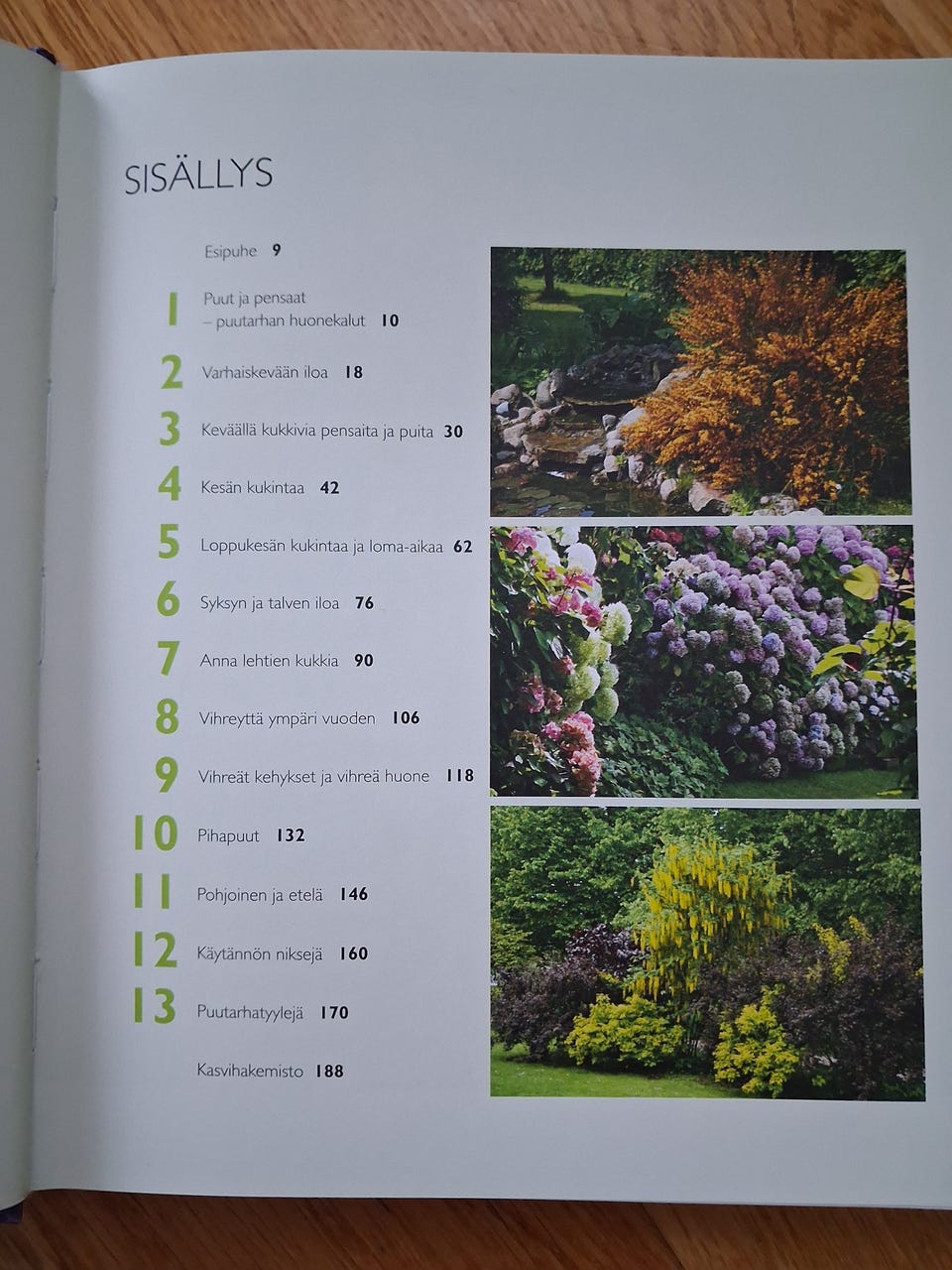 SISÄLLYS

Esipuhe 9

1 Puut ja pensaat – puutarhan huonekalut 10

2 Varhaiskevään iloa 18

3 Keväällä kukkivia pensaita ja puita 30

4 Kesän kukintaa 42

5 Loppukesän kukintaa ja loma-aikaa 62

6 Syksyn ja talven iloa 76

7 Anna lehtien kukkia 90

8 Vihreyttä ympäri vuoden 106

9 Vihreät kehykset ja vihreä huone 118

10 Pihapuut 132

11 Pohjoinen ja etelä 146

12 Käytännön niksejä 160

13 Puutarhatyylejä 170

Kasvihakemisto 188